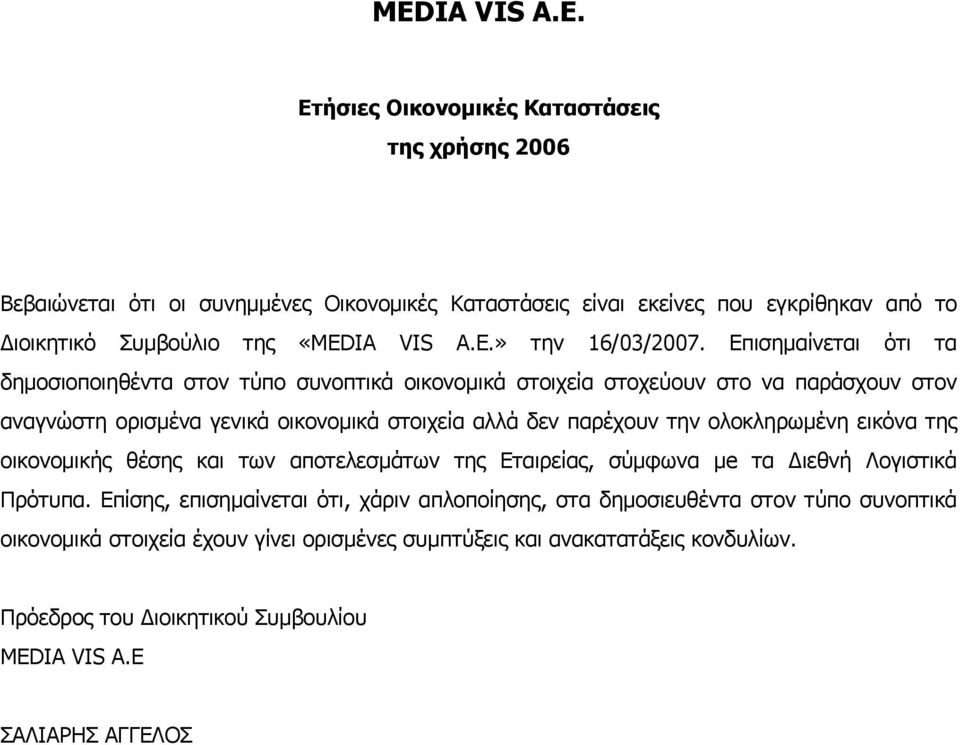 MEDIA VIS A.E.

Ετήσιες Οικονομικές Καταστάσεις
της χρήσης 2006

Βεβαιώνεται ότι οι συνημμένες Οικονομικές Καταστάσεις είναι εκείνες που εγκρίθηκαν από το Διοικητικό Συμβούλιο της «MEDIA VIS A.E.» την 16/03/2007. Επισημαίνεται ότι τα δημοσιοποιηθέντα στον τύπο συνοπτικά οικονομικά στοιχεία στοχεύουν στο να παράσχουν στον αναγνώστη ορισμένα γενικά οικονομικά στοιχεία αλλά δεν παρέχουν την ολοκληρωμένη εικόνα της οικονομικής θέσης και των αποτελεσμάτων της Εταιρείας, σύμφωνα με τα Διεθνή Λογιστικά Πρότυπα. Επίσης, επισημαίνεται ότι, χάριν απλοποίησης, στα δημοσιευθέντα στον τύπο συνοπτικά οικονομικά στοιχεία έχουν γίνει ορισμένες συμπτύξεις και ανακατατάξεις κονδυλίων.

Πρόεδρος του Διοικητικού Συμβουλίου
MEDIA VIS A.E

ΣΑΛΙΑΡΗΣ ΑΓΓΕΛΟΣ